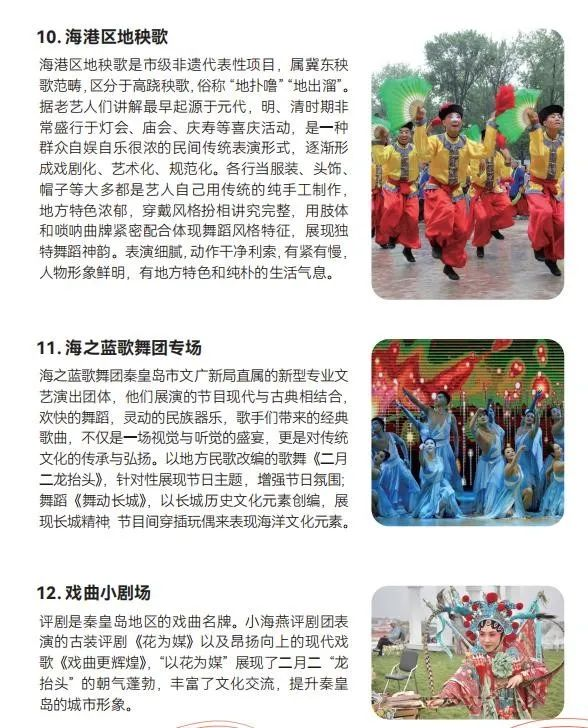 10. 海港区地秧歌

海港区地秧歌是市级非遗代表性项目，属冀东秧歌范畴，区分于高跷秧歌，俗称“地扑噜”“地出溜”。据老艺人们讲解最早起源于元代，明、清时期非常盛行于灯会、庙会、庆寿等喜庆活动，是一种群众自娱自乐很浓的民间传统表演形式，逐渐形成戏剧化、艺术化、规范化。各行当服装、头饰、帽子等大多都是艺人自己用传统的纯手工制作，地方特色浓郁，穿戴风格扮相讲究完整，用肢体和唢呐曲牌紧密配合体现舞蹈风格特征，展现独特舞蹈神韵。表演细腻，动作干净利索，有紧有慢，人物形象鲜明，有地方特色和纯朴的生活气息。

11. 海之蓝歌舞团专场

海之蓝歌舞团秦皇岛市文广新局直属的新型专业文艺演出团体，他们展演的节目现代与古典相结合，欢快的舞蹈，灵动的民族器乐，歌手们带来的经典歌曲，不仅是一场视觉与听觉的盛宴，更是对传统文化的传承与弘扬。以地方民歌改编的歌舞《二月二龙抬头》，针对性展现节日主题，增强节日氛围；舞蹈《舞动长城》，以长城历史文化元素创编，展现长城精神，节目间穿插玩偶来表现海洋文化元素。

12. 戏曲小剧场

评剧是秦皇岛地区的戏曲名牌。小海燕评剧团表演的古装评剧《花为媒》以及昂扬向上的现代戏歌《戏曲更辉煌》，“以花为媒”展现了二月二“龙抬头”的朝气蓬勃，丰富了文化交流，提升秦皇岛的城市形象。